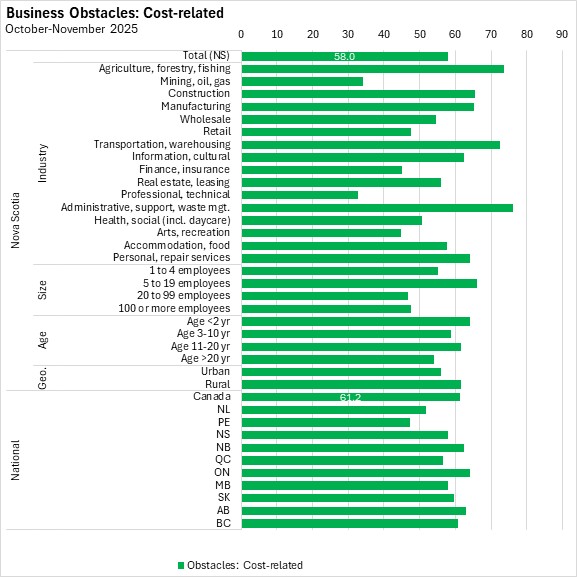 Business Obstacles: Cost-related
October-November 2025

0 10 20 30 40 50 60 70 80 90

Nova Scotia
Total (NS) 58.0
Industry
Agriculture, forestry, fishing
Mining, oil, gas
Construction
Manufacturing
Wholesale
Retail
Transportation, warehousing
Information, cultural
Finance, insurance
Real estate, leasing
Professional, technical
Administrative, support, waste mgt.
Health, social (incl. daycare)
Arts, recreation
Accommodation, food
Personal, repair services
Size
1 to 4 employees
5 to 19 employees
20 to 99 employees
100 or more employees
Age
Age <2 yr
Age 3-10 yr
Age 11-20 yr
Age >20 yr
Geo.
Urban
Rural
National
Canada 61.2
NL
PE
NS
NB
QC
ON
MB
SK
AB
BC

Obstacles: Cost-related